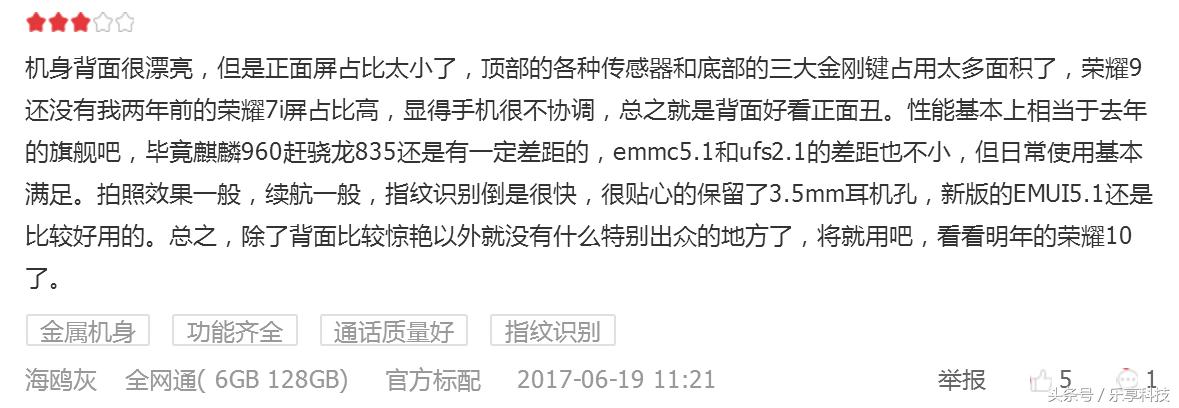 机身背面很漂亮，但是正面屏占比太小了，顶部的各种传感器和底部的三大金刚键占用太多面积了，荣耀9还没有我两年前的荣耀7i屏占比高，显得手机很不协调，总之就是背面好看正面丑。性能基本上相当于去年的旗舰吧，毕竟麒麟960赶骁龙835还是有一定差距的，emmc5.1和ufs2.1的差距也不小，但日常使用基本满足。拍照效果一般，续航一般，指纹识别倒是很快，很贴心的保留了3.5mm耳机孔，新版的EMUI5.1还是比较好用的。总之，除了背面比较惊艳以外就没有什么特别出众的地方了，将就用吧，看看明年的荣耀10了。

金属机身 功能齐全 通话质量好 指纹识别

海鸥灰 全网通( 6GB 128GB) 官方标配 2017-06-19 11:21 举报 5 1

头条号 / 乐享科技